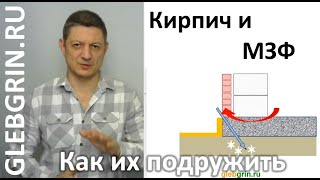 GLEBGRIN.RU

Кирпич и МЗФ

Как их подружить

glebgrin.ru